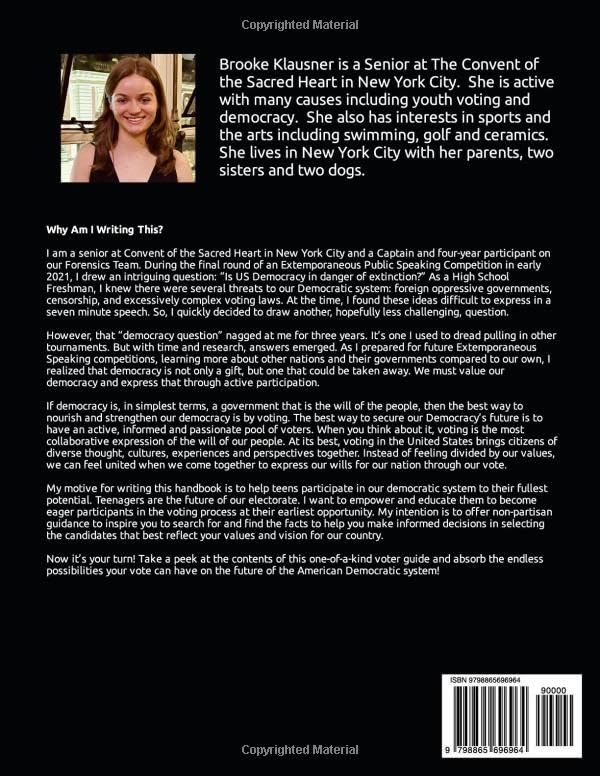 Copyrighted Material

Brooke Klausner is a Senior at The Convent of the Sacred Heart in New York City. She is active with many causes including youth voting and democracy. She also has interests in sports and the arts including swimming, golf and ceramics. She lives in New York City with her parents, two sisters and two dogs.

Why Am I Writing This?

I am a senior at Convent of the Sacred Heart in New York City and a Captain and four-year participant on our Forensics Team. During the final round of an Extemporaneous Public Speaking Competition in early 2021, I drew an intriguing question: "Is US Democracy in danger of extinction?" As a High School Freshman, I knew there were several threats to our Democratic system: foreign oppressive governments, censorship, and excessively complex voting laws. At the time, I found these ideas difficult to express in a seven minute speech. So, I quickly decided to draw another, hopefully less challenging, question.

However, that "democracy question" nagged at me for three years. It's one I used to dread pulling in other tournaments. But with time and research, answers emerged. As I prepared for future Extemporaneous Speaking competitions, learning more about other nations and their governments compared to our own, I realized that democracy is not only a gift, but one that could be taken away. We must value our democracy and express that through active participation.

If democracy is, in simplest terms, a government that is the will of the people, then the best way to nourish and strengthen our democracy is by voting. The best way to secure our Democracy's future is to have an active, informed and passionate pool of voters. When you think about it, voting is the most collaborative expression of the will of our people. At its best, voting in the United States brings citizens of diverse thought, cultures, experiences and perspectives together. Instead of feeling divided by our values, we can feel united when we come together to express our wills for our nation through our vote.

My motive for writing this handbook is to help teens participate in our democratic system to their fullest potential. Teenagers are the future of our electorate. I want to empower and educate them to become eager participants in the voting process at their earliest opportunity. My intention is to offer non-partisan guidance to inspire you to search for and find the facts to help you make informed decisions in selecting the candidates that best reflect your values and vision for our country.

Now it's your turn! Take a peek at the contents of this one-of-a-kind voter guide and absorb the endless possibilities your vote can have on the future of the American Democratic system!

ISBN 9798865696964

90000

9 798865 696964

Copyrighted Material